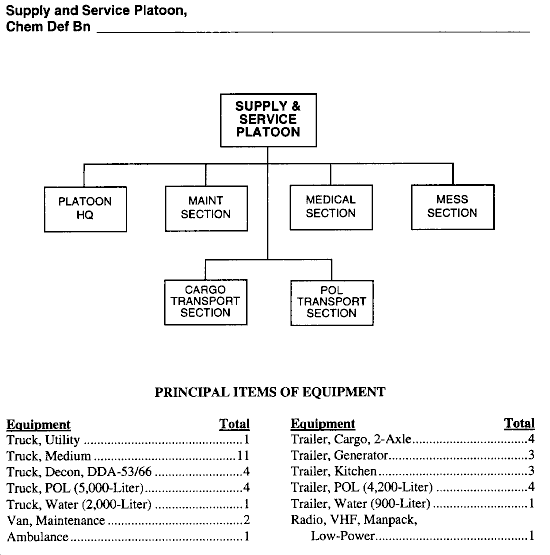 Supply and Service Platoon,
Chem Def Bn

SUPPLY & SERVICE PLATOON

PLATOON HQ

MAINT SECTION

MEDICAL SECTION

MESS SECTION

CARGO TRANSPORT SECTION

POL TRANSPORT SECTION

PRINCIPAL ITEMS OF EQUIPMENT

| Equipment | Total |
|---|---|
| Truck, Utility | 1 |
| Truck, Medium | 11 |
| Truck, Decon, DDA-53/66 | 4 |
| Truck, POL (5,000-Liter) | 4 |
| Truck, Water (2,000-Liter) | 1 |
| Van, Maintenance | 2 |
| Ambulance | 1 |

| Equipment | Total |
|---|---|
| Trailer, Cargo, 2-Axle | 4 |
| Trailer, Generator | 3 |
| Trailer, Kitchen | 3 |
| Trailer, POL (4,200-Liter) | 4 |
| Trailer, Water (900-Liter) | 1 |
| Radio, VHF, Manpack, Low-Power | 1 |